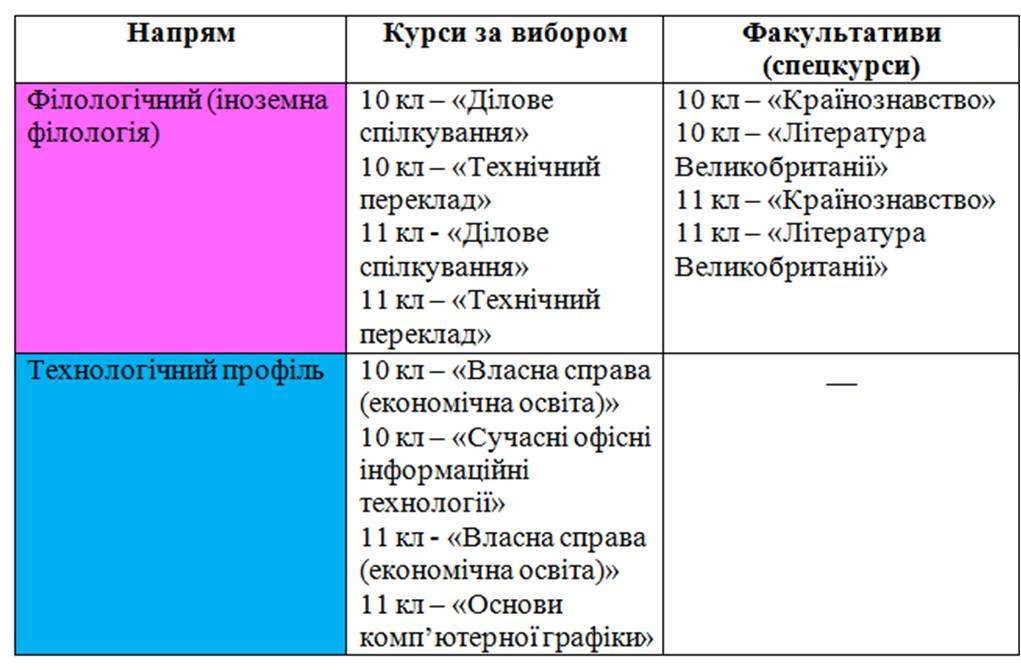 | Напрям | Курси за вибором | Факультативи (спецкурси) |
|---|---|---|
| Філологічний (іноземна філологія) | 10 кл – «Ділове спілкування» 10 кл – «Технічний переклад» 11 кл - «Ділове спілкування» 11 кл – «Технічний переклад» | 10 кл – «Країнознавство» 10 кл – «Література Великобританії» 11 кл – «Країнознавство» 11 кл – «Література Великобританії» |
| Технологічний профіль | 10 кл – «Власна справа (економічна освіта)» 10 кл – «Сучасні офісні інформаційні технології» 11 кл - «Власна справа (економічна освіта)» 11 кл – «Основи комп'ютерної графіки» | — |